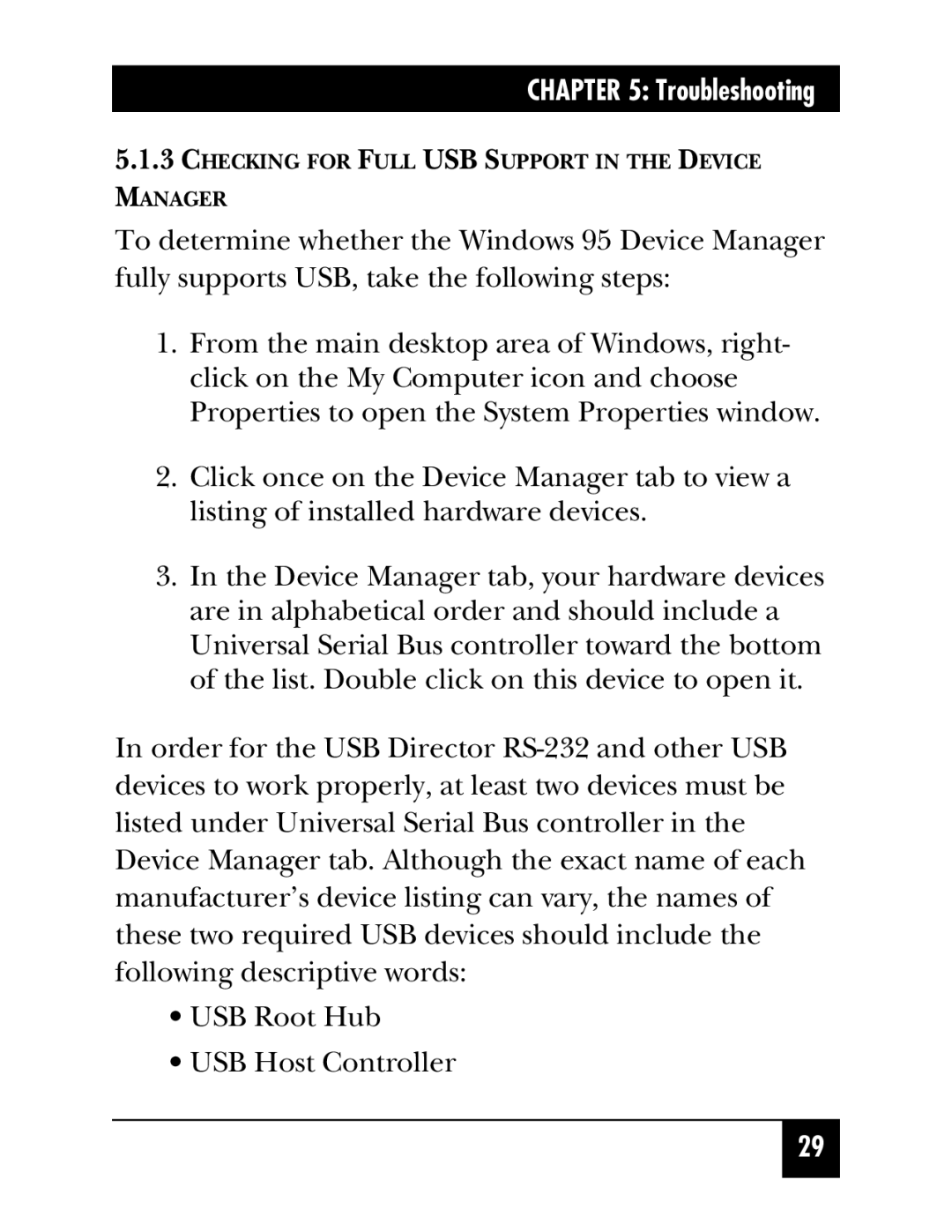 CHAPTER 5: Troubleshooting

5.1.3 CHECKING FOR FULL USB SUPPORT IN THE DEVICE MANAGER

To determine whether the Windows 95 Device Manager fully supports USB, take the following steps:

1. From the main desktop area of Windows, right-click on the My Computer icon and choose Properties to open the System Properties window.

2. Click once on the Device Manager tab to view a listing of installed hardware devices.

3. In the Device Manager tab, your hardware devices are in alphabetical order and should include a Universal Serial Bus controller toward the bottom of the list. Double click on this device to open it.

In order for the USB Director RS-232 and other USB devices to work properly, at least two devices must be listed under Universal Serial Bus controller in the Device Manager tab. Although the exact name of each manufacturer's device listing can vary, the names of these two required USB devices should include the following descriptive words:

• USB Root Hub

• USB Host Controller

29